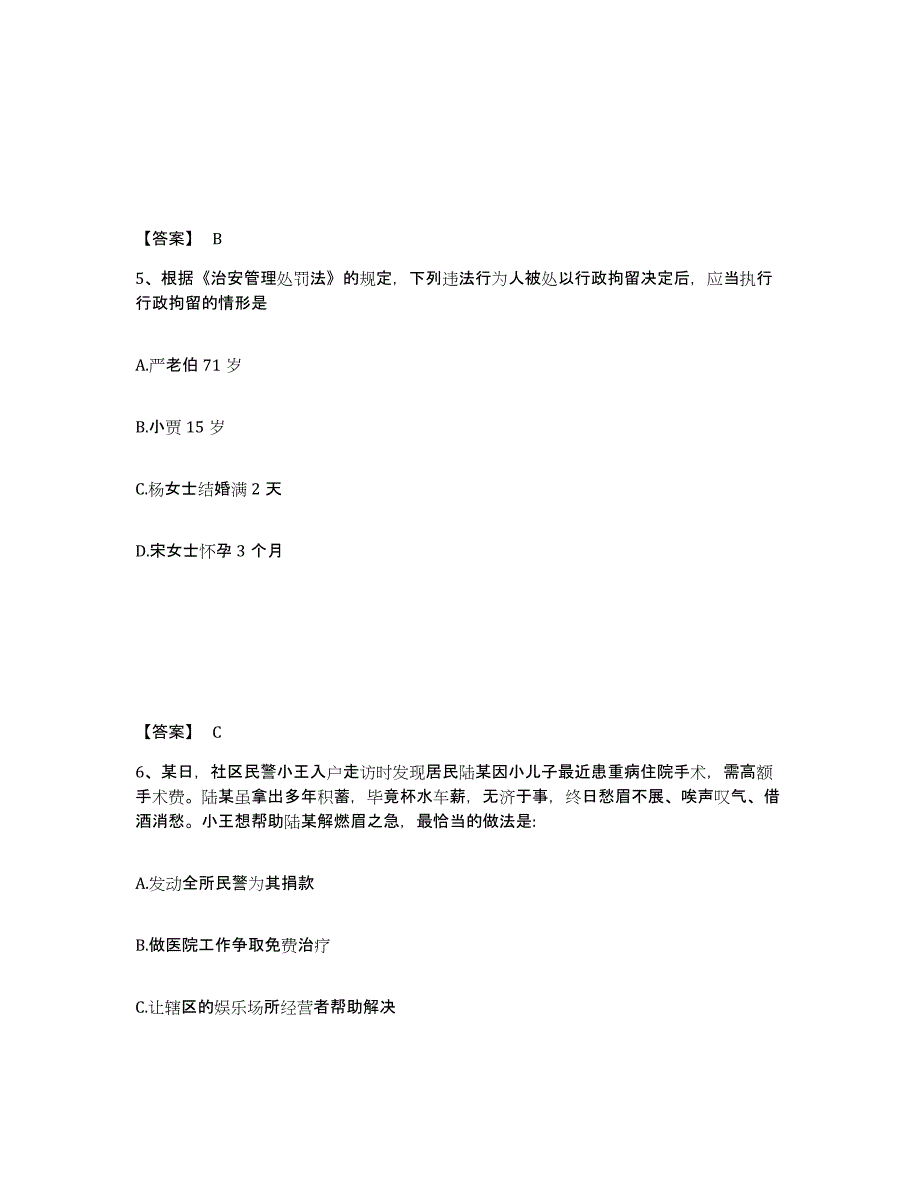 【答案】 B

5、根据《治安管理处罚法》的规定，下列违法行为人被处以行政拘留决定后，应当执行行政拘留的情形是

A.严老伯 71 岁

B.小贾 15 岁

C.杨女士结婚满 2 天

D.宋女士怀孕 3 个月

【答案】 C

6、某日，社区民警小王入户走访时发现居民陆某因小儿子最近患重病住院手术，需高额手术费。陆某虽拿出多年积蓄，毕竟杯水车薪，无济于事，终日愁眉不展、唉声叹气、借酒消愁。小王想帮助陆某解燃眉之急，最恰当的做法是:

A.发动全所民警为其捐款

B.做医院工作争取免费治疗

C.让辖区的娱乐场所经营者帮助解决